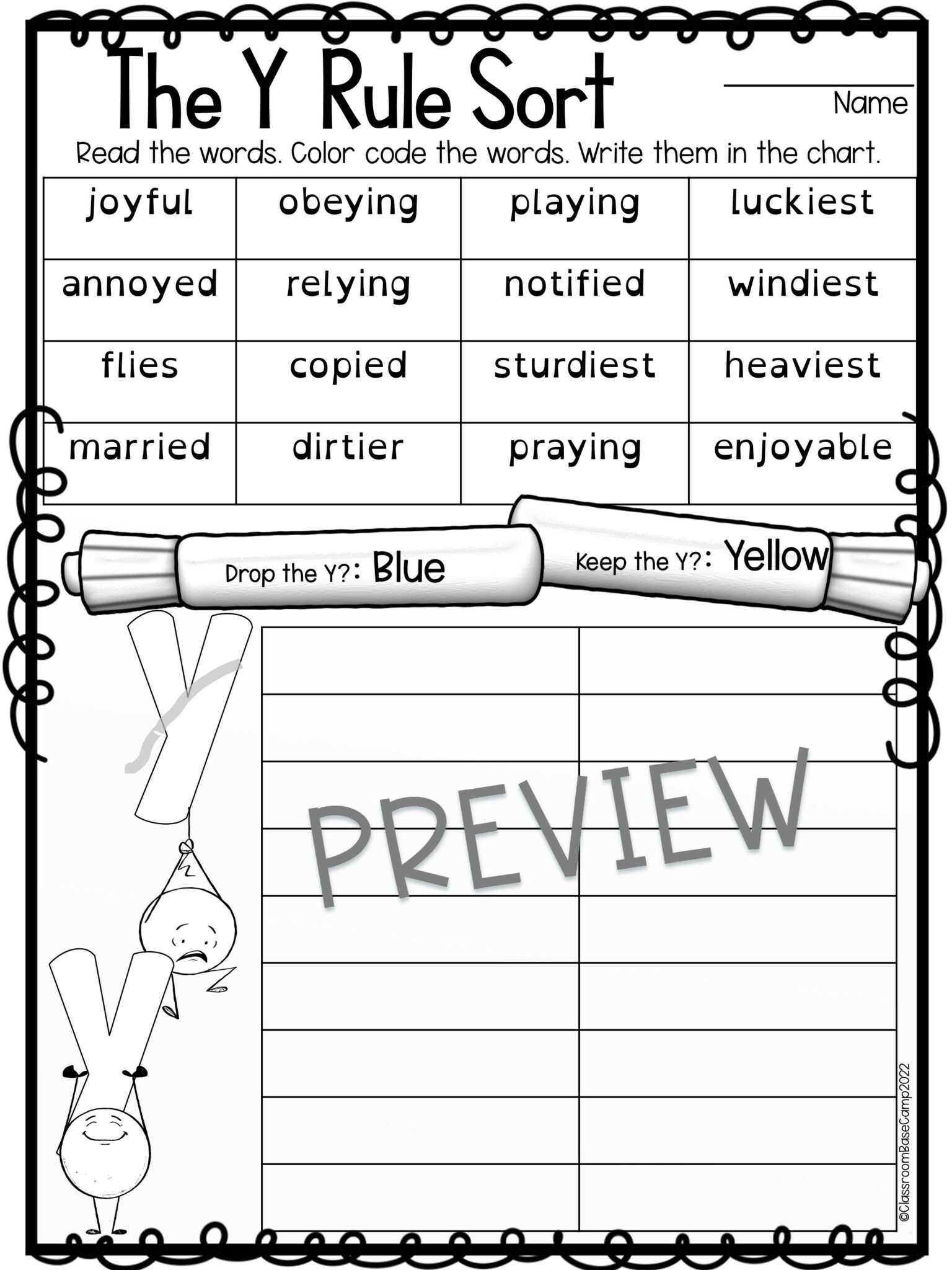 The Y Rule Sort

Name

Read the words. Color code the words. Write them in the chart.

| joyful | obeying | playing | luckiest |
|---|---|---|---|
| annoyed | relying | notified | windiest |
| flies | copied | sturdiest | heaviest |
| married | dirtier | praying | enjoyable |

Drop the Y?: Blue

Keep the Y?: Yellow

PREVIEW

©ClassroomBaseCamp2022